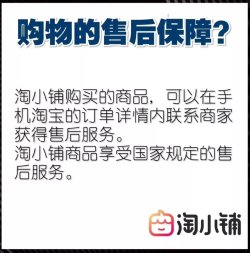 购物的售后保障？

淘小铺购买的商品，可以在手机淘宝的订单详情内联系商家获得售后服务。
淘小铺商品享受国家规定的售后服务。

淘小铺